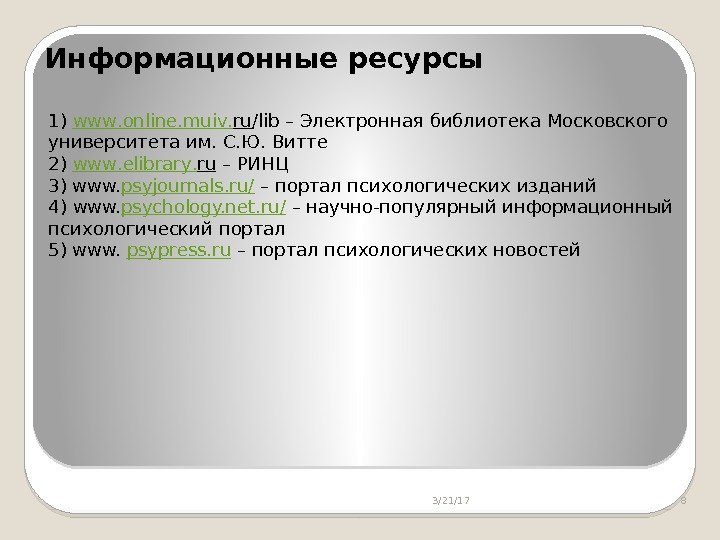 Информационные ресурсы

1) www.online.muiv.ru/lib – Электронная библиотека Московского университета им. С.Ю. Витте
2) www.elibrary.ru – РИНЦ
3) www.psyjournals.ru/ – портал психологических изданий
4) www.psychology.net.ru/ – научно-популярный информационный психологический портал
5) www. psypress.ru – портал психологических новостей

3/21/17

8